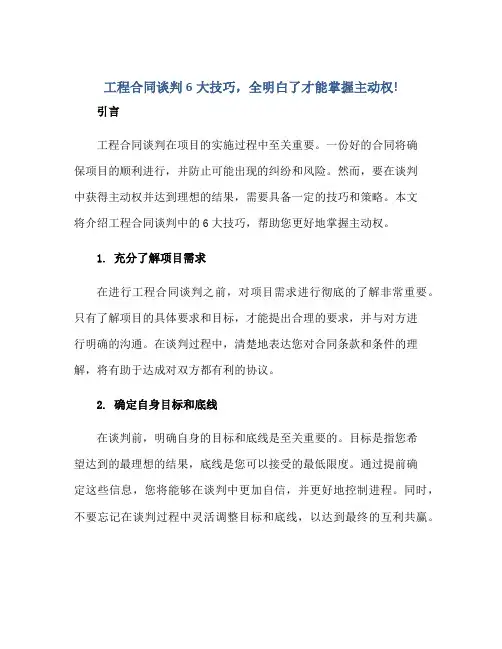 工程合同谈判 6 大技巧，全明白了才能掌握主动权!

引言

工程合同谈判在项目的实施过程中至关重要。一份好的合同将确保项目的顺利进行，并防止可能出现的纠纷和风险。然而，要在谈判中获得主动权并达到理想的结果，需要具备一定的技巧和策略。本文将介绍工程合同谈判中的 6 大技巧，帮助您更好地掌握主动权。

1. 充分了解项目需求

在进行工程合同谈判之前，对项目需求进行彻底的了解非常重要。只有了解项目的具体要求和目标，才能提出合理的要求，并与对方进行明确的沟通。在谈判过程中，清楚地表达您对合同条款和条件的理解，将有助于达成对双方都有利的协议。

2. 确定自身目标和底线

在谈判前，明确自身的目标和底线是至关重要的。目标是指您希望达到的最理想的结果，底线是您可以接受的最低限度。通过提前确定这些信息，您将能够在谈判中更加自信，并更好地控制进程。同时，不要忘记在谈判过程中灵活调整目标和底线，以达到最终的互利共赢。